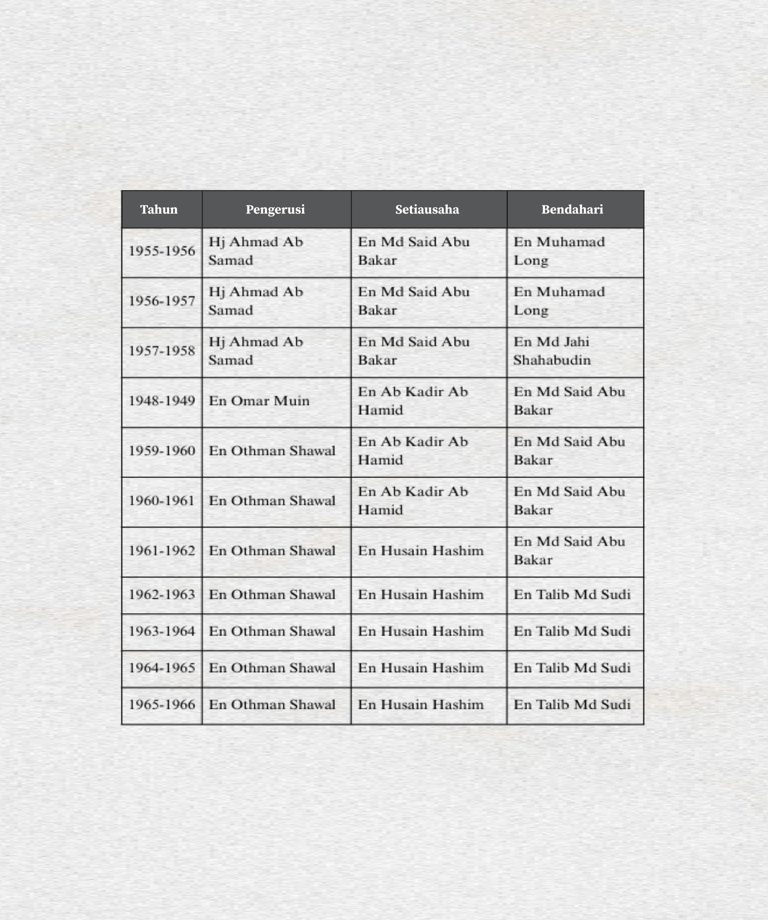 | Tahun | Pengerusi | Setiausaha | Bendahari |
|---|---|---|---|
| 1955-1956 | Hj Ahmad Ab Samad | En Md Said Abu Bakar | En Muhamad Long |
| 1956-1957 | Hj Ahmad Ab Samad | En Md Said Abu Bakar | En Muhamad Long |
| 1957-1958 | Hj Ahmad Ab Samad | En Md Said Abu Bakar | En Md Jahi Shahabudin |
| 1948-1949 | En Omar Muin | En Ab Kadir Ab Hamid | En Md Said Abu Bakar |
| 1959-1960 | En Othman Shawal | En Ab Kadir Ab Hamid | En Md Said Abu Bakar |
| 1960-1961 | En Othman Shawal | En Ab Kadir Ab Hamid | En Md Said Abu Bakar |
| 1961-1962 | En Othman Shawal | En Husain Hashim | En Md Said Abu Bakar |
| 1962-1963 | En Othman Shawal | En Husain Hashim | En Talib Md Sudi |
| 1963-1964 | En Othman Shawal | En Husain Hashim | En Talib Md Sudi |
| 1964-1965 | En Othman Shawal | En Husain Hashim | En Talib Md Sudi |
| 1965-1966 | En Othman Shawal | En Husain Hashim | En Talib Md Sudi |